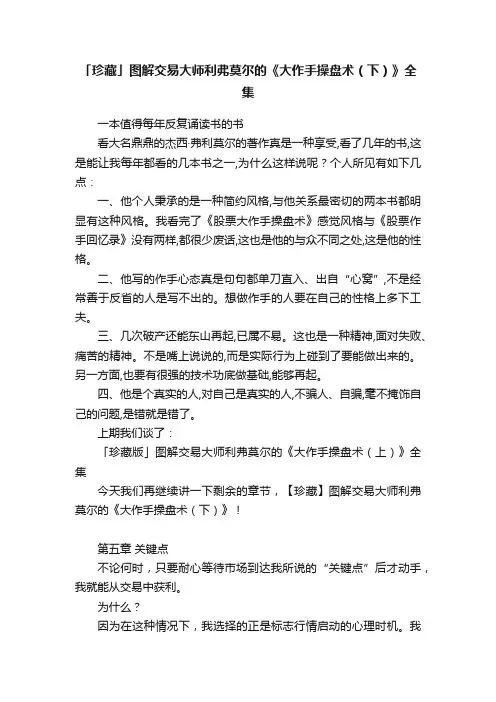 「珍藏」图解交易大师利弗莫尔的《大作手操盘术（下）》全集

一本值得每年反复诵读书的书

看大名鼎鼎的杰西·弗利莫尔的著作真是一种享受,看了几年的书,这是能让我每年都看的几本书之一,为什么这样说呢？个人所见有如下几点：

一、他个人秉承的是一种简约风格,与他关系最密切的两本书都明显有这种风格。我看完了《股票大作手操盘术》感觉风格与《股票作手回忆录》没有两样,都很少废话,这也是他的与众不同之处,这是他的性格。

二、他写的作手心态真是句句都单刀直入、出自“心窝”,不是经常善于反省的人是写不出的。想做作手的人要在自己的性格上多下工夫。

三、几次破产还能东山再起,已属不易。这也是一种精神,面对失败、痛苦的精神。不是嘴上说说的,而是实际行为上碰到了要能做出来的。另一方面,也要有很强的技术功底做基础,能够再起。

四、他是个真实的人,对自己是真实的人,不骗人、自骗,毫不掩饰自己的问题,是错就是错了。

上期我们谈了：

「珍藏版」图解交易大师利弗莫尔的《大作手操盘术（上）》全集

今天我们再继续讲一下剩余的章节，【珍藏】图解交易大师利弗莫尔的《大作手操盘术（下）》！

第五章 关键点

不论何时，只要耐心等待市场到达我所说的“关键点”后才动手，我就能从交易中获利。

为什么？

因为在这种情况下，我选择的正是标志行情启动的心理时机。我